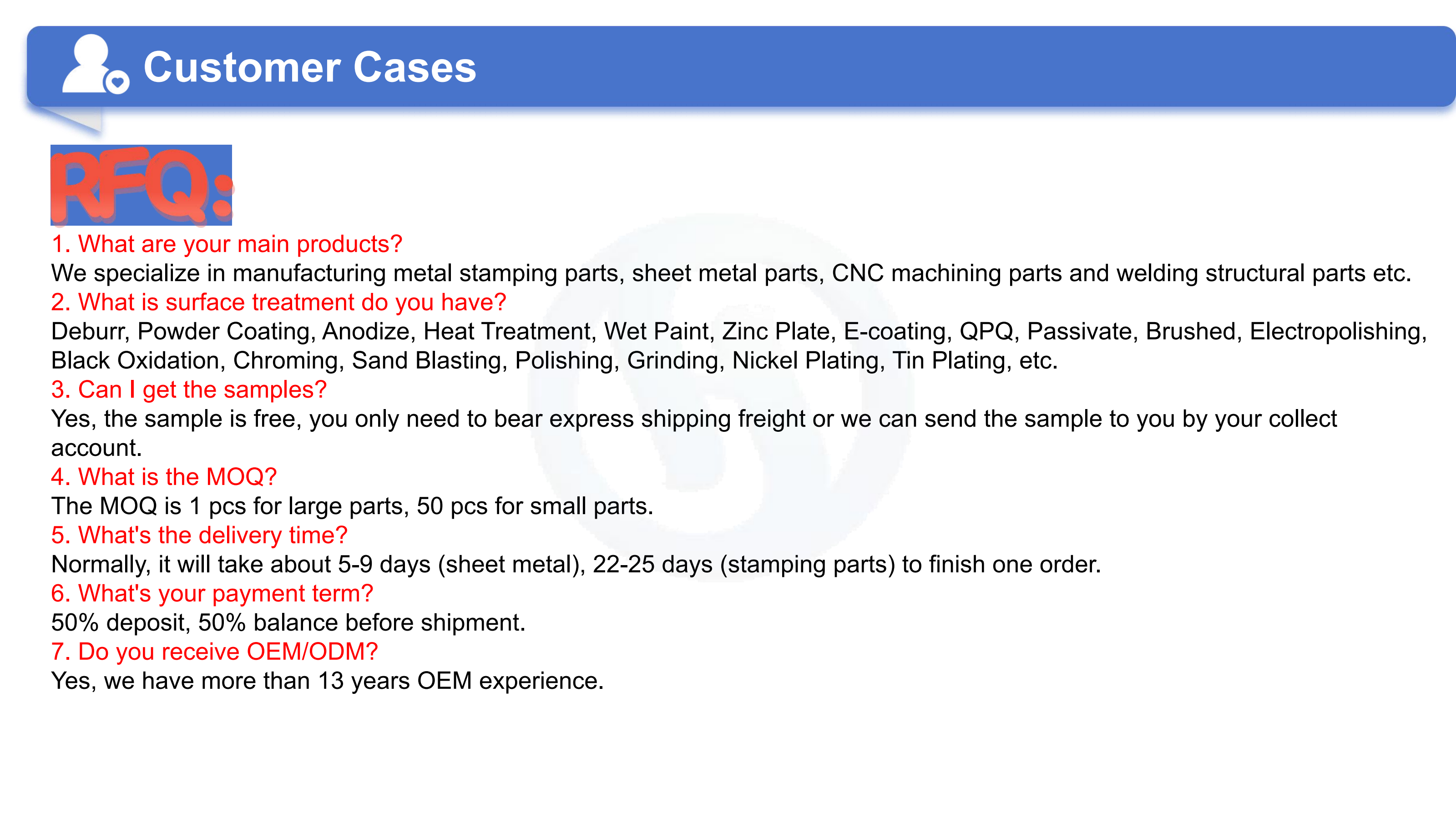 Customer Cases

RFQ:

1. What are your main products?
We specialize in manufacturing metal stamping parts, sheet metal parts, CNC machining parts and welding structural parts etc.
2. What is surface treatment do you have?
Deburr, Powder Coating, Anodize, Heat Treatment, Wet Paint, Zinc Plate, E-coating, QPQ, Passivate, Brushed, Electropolishing, Black Oxidation, Chroming, Sand Blasting, Polishing, Grinding, Nickel Plating, Tin Plating, etc.
3. Can I get the samples?
Yes, the sample is free, you only need to bear express shipping freight or we can send the sample to you by your collect account.
4. What is the MOQ?
The MOQ is 1 pcs for large parts, 50 pcs for small parts.
5. What's the delivery time?
Normally, it will take about 5-9 days (sheet metal), 22-25 days (stamping parts) to finish one order.
6. What's your payment term?
50% deposit, 50% balance before shipment.
7. Do you receive OEM/ODM?
Yes, we have more than 13 years OEM experience.